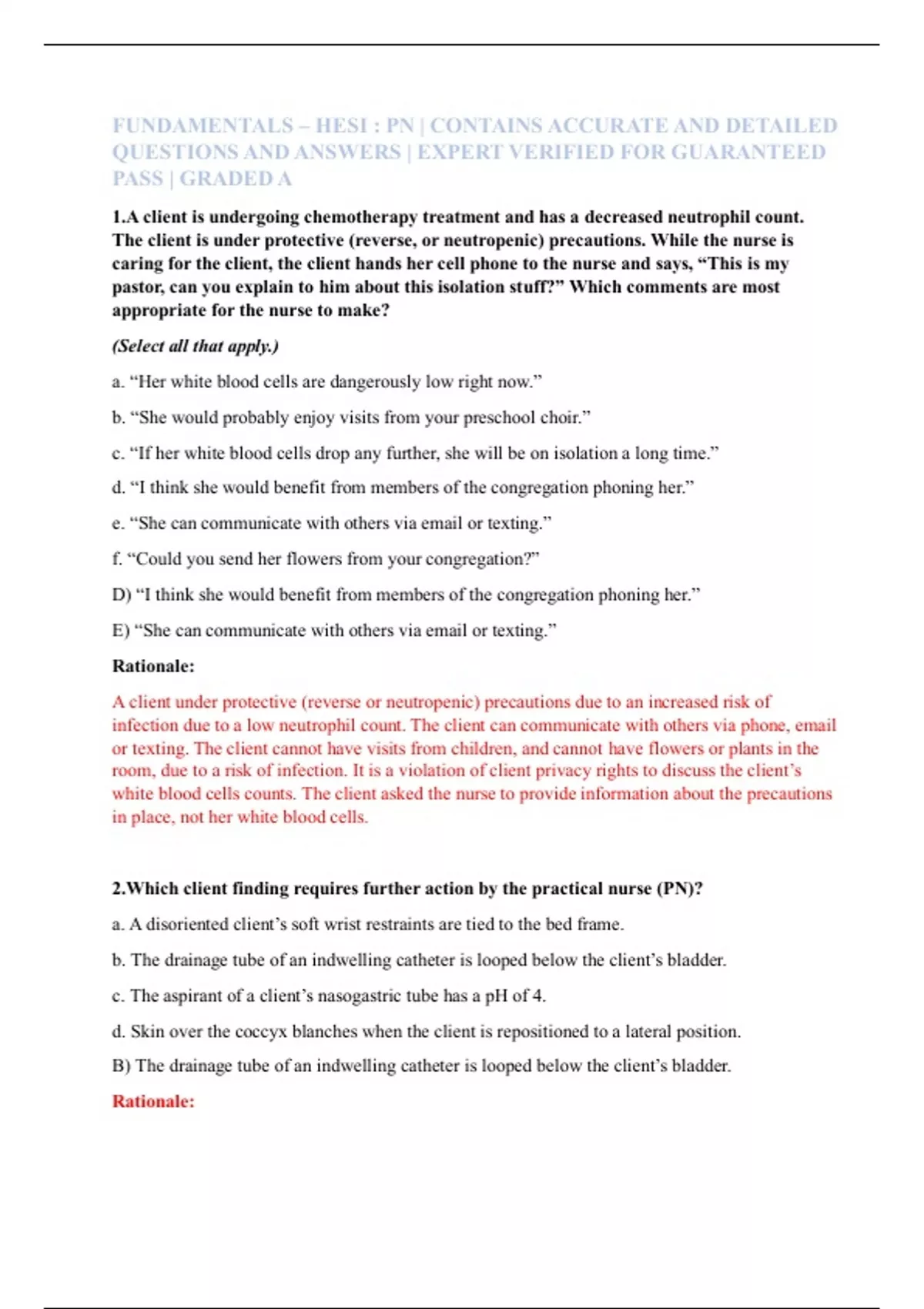 FUNDAMENTALS – HESI : PN | CONTAINS ACCURATE AND DETAILED QUESTIONS AND ANSWERS | EXPERT VERIFIED FOR GUARANTEED PASS | GRADED A

1.A client is undergoing chemotherapy treatment and has a decreased neutrophil count. The client is under protective (reverse, or neutropenic) precautions. While the nurse is caring for the client, the client hands her cell phone to the nurse and says, “This is my pastor, can you explain to him about this isolation stuff?” Which comments are most appropriate for the nurse to make?

(Select all that apply.)

a. “Her white blood cells are dangerously low right now.”

b. “She would probably enjoy visits from your preschool choir.”

c. “If her white blood cells drop any further, she will be on isolation a long time.”

d. “I think she would benefit from members of the congregation phoning her.”

e. “She can communicate with others via email or texting.”

f. “Could you send her flowers from your congregation?”

D) “I think she would benefit from members of the congregation phoning her.”

E) “She can communicate with others via email or texting.”

Rationale:

A client under protective (reverse or neutropenic) precautions due to an increased risk of infection due to a low neutrophil count. The client can communicate with others via phone, email or texting. The client cannot have visits from children, and cannot have flowers or plants in the room, due to a risk of infection. It is a violation of client privacy rights to discuss the client’s white blood cells counts. The client asked the nurse to provide information about the precautions in place, not her white blood cells.

2.Which client finding requires further action by the practical nurse (PN)?

a. A disoriented client’s soft wrist restraints are tied to the bed frame.

b. The drainage tube of an indwelling catheter is looped below the client’s bladder.

c. The aspirant of a client’s nasogastric tube has a pH of 4.

d. Skin over the coccyx blanches when the client is repositioned to a lateral position.

B) The drainage tube of an indwelling catheter is looped below the client’s bladder.

Rationale: